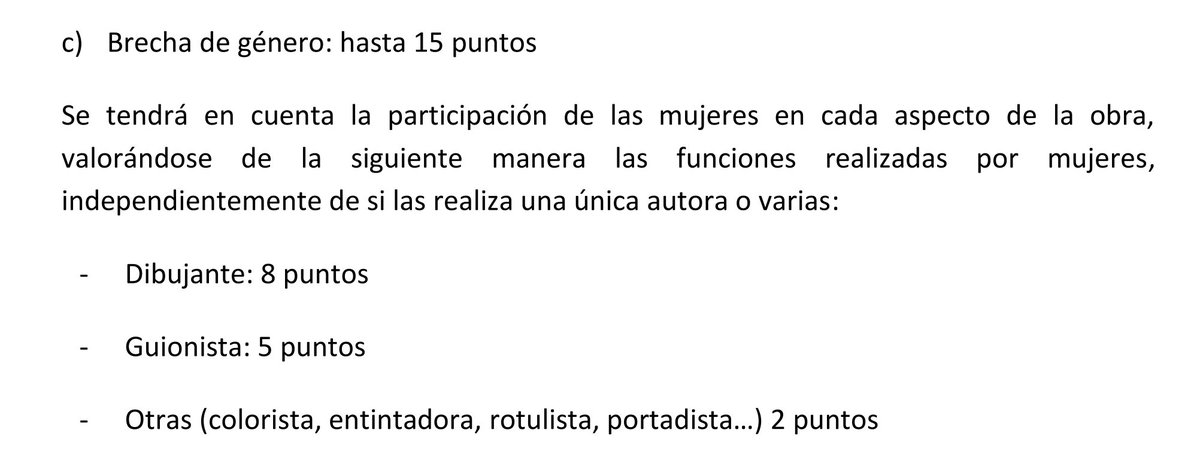 c) Brecha de género: hasta 15 puntos

Se tendrá en cuenta la participación de las mujeres en cada aspecto de la obra, valorándose de la siguiente manera las funciones realizadas por mujeres, independientemente de si las realiza una única autora o varias:

- Dibujante: 8 puntos

- Guionista: 5 puntos

- Otras (colorista, entintadora, rotulista, portadista…) 2 puntos